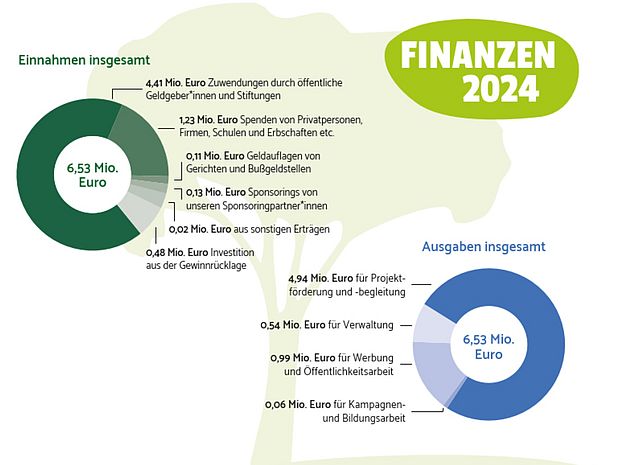 FINANZEN 2024

Einnahmen insgesamt

6,53 Mio. Euro

4,41 Mio. Euro Zuwendungen durch öffentliche Geldgeber*innen und Stiftungen

1,23 Mio. Euro Spenden von Privatpersonen, Firmen, Schulen und Erbschaften etc.

0,11 Mio. Euro Geldauflagen von Gerichten und Bußgeldstellen

0,13 Mio. Euro Sponsorings von unseren Sponsoringpartner*innen

0,02 Mio. Euro aus sonstigen Erträgen

0,48 Mio. Euro Investition aus der Gewinnrücklage

Ausgaben insgesamt

6,53 Mio. Euro

4,94 Mio. Euro für Projektförderung und -begleitung

0,54 Mio. Euro für Verwaltung

0,99 Mio. Euro für Werbung und Öffentlichkeitsarbeit

0,06 Mio. Euro für Kampagnen- und Bildungsarbeit